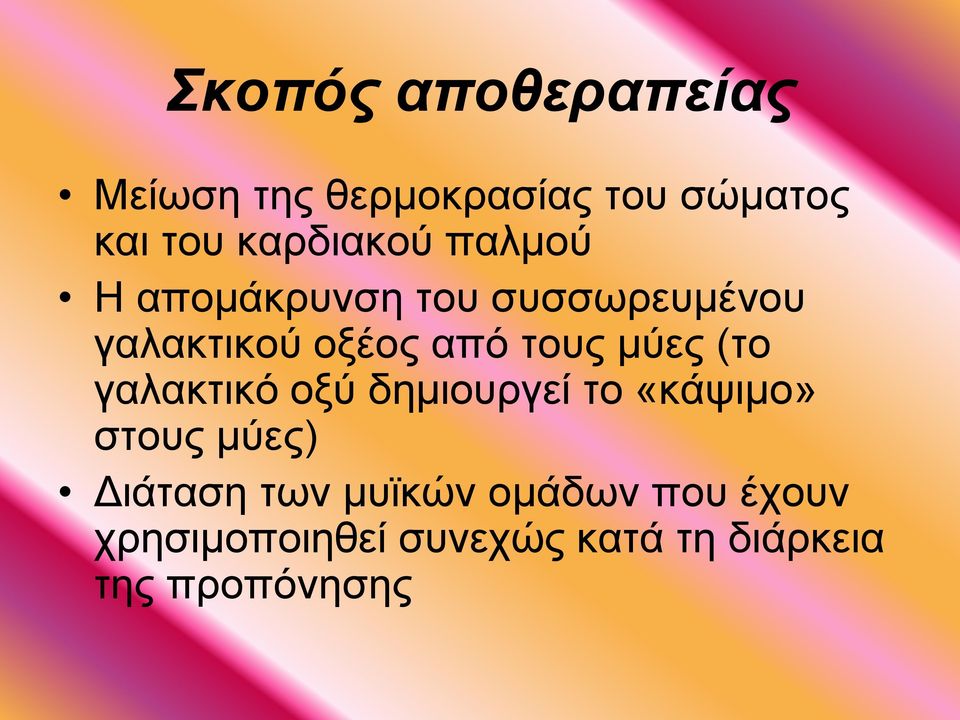 Σκοπός αποθεραπείας

• Μείωση της θερμοκρασίας του σώματος και του καρδιακού παλμού
• Η απομάκρυνση του συσσωρευμένου γαλακτικού οξέος από τους μύες (το γαλακτικό οξύ δημιουργεί το «κάψιμο» στους μύες)
• Διάταση των μυϊκών ομάδων που έχουν χρησιμοποιηθεί συνεχώς κατά τη διάρκεια της προπόνησης